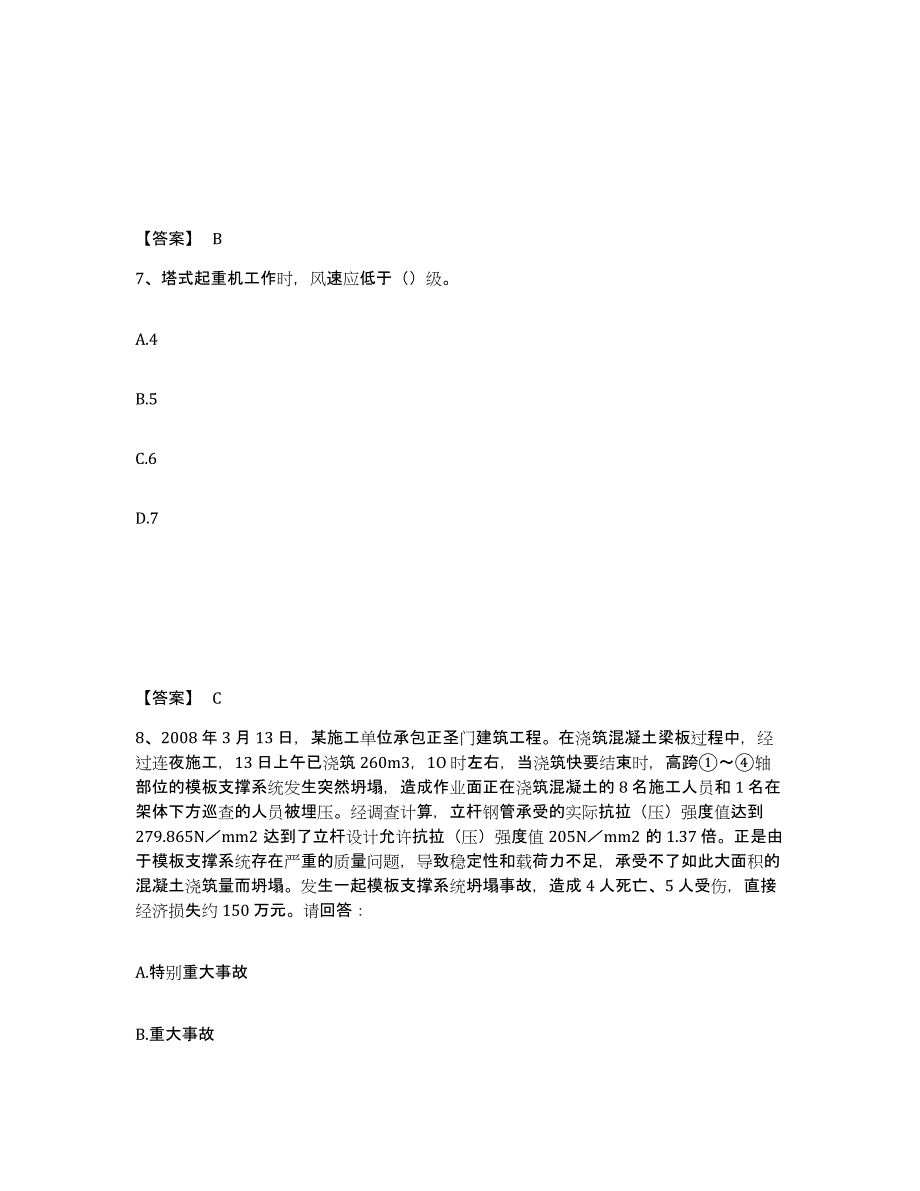 【答案】 B

7、塔式起重机工作时，风速应低于（）级。

A.4

B.5

C.6

D.7

【答案】 C

8、2008 年 3 月 13 日，某施工单位承包正圣门建筑工程。在浇筑混凝土梁板过程中，经过连夜施工，13 日上午已浇筑 260m3，1O 时左右，当浇筑快要结束时，高跨①～④轴部位的模板支撑系统发生突然坍塌，造成作业面正在浇筑混凝土的 8 名施工人员和 1 名在架体下方巡查的人员被埋压。经调查计算，立杆钢管承受的实际抗拉（压）强度值达到 279.865N／mm2 达到了立杆设计允许抗拉（压）强度值 205N／mm2 的 1.37 倍。正是由于模板支撑系统存在严重的质量问题，导致稳定性和载荷力不足，承受不了如此大面积的混凝土浇筑量而坍塌。发生一起模板支撑系统坍塌事故，造成 4 人死亡、5 人受伤，直接经济损失约 150 万元。请回答：

A.特别重大事故

B.重大事故